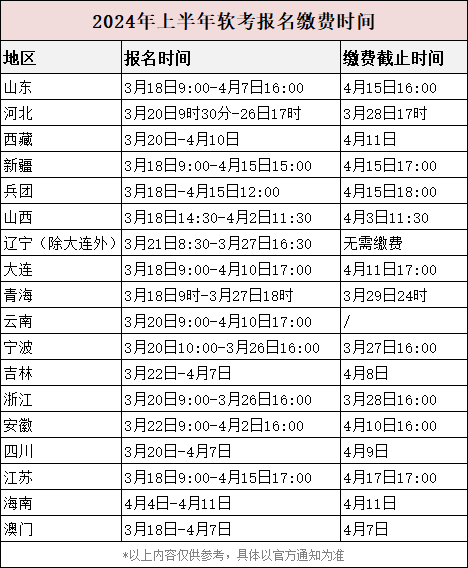 2024年上半年软考报名缴费时间

| 地区 | 报名时间 | 缴费截止时间 |
|---|---|---|
| 山东 | 3月18日9:00-4月7日16:00 | 4月15日16:00 |
| 河北 | 3月20日9时30分-26日17时 | 3月28日17时 |
| 西藏 | 3月20日-4月10日 | 4月11日 |
| 新疆 | 3月18日9:00-4月15日15:00 | 4月15日17:00 |
| 兵团 | 3月18日-4月15日12:00 | 4月15日18:00 |
| 山西 | 3月18日14:30-4月2日11:30 | 4月3日11:30 |
| 辽宁（除大连外） | 3月21日8:30-3月27日16:30 | 无需缴费 |
| 大连 | 3月18日9:00-4月10日17:00 | 4月11日17:00 |
| 青海 | 3月18日9时-3月27日18时 | 3月29日24时 |
| 云南 | 3月20日9:00-4月10日17:00 | / |
| 宁波 | 3月20日10:00-3月26日16:00 | 3月27日16:00 |
| 吉林 | 3月22日-4月7日 | 4月8日 |
| 浙江 | 3月20日9:00-3月26日16:00 | 3月28日16:00 |
| 安徽 | 3月22日9:00-4月2日16:00 | 4月10日16:00 |
| 四川 | 3月20日-4月7日 | 4月9日 |
| 江苏 | 3月18日9:00-4月15日17:00 | 4月17日17:00 |
| 海南 | 4月4日-4月11日 | 4月11日 |
| 澳门 | 3月18日-4月7日 | 4月7日 |

*以上内容仅供参考，具体以官方通知为准